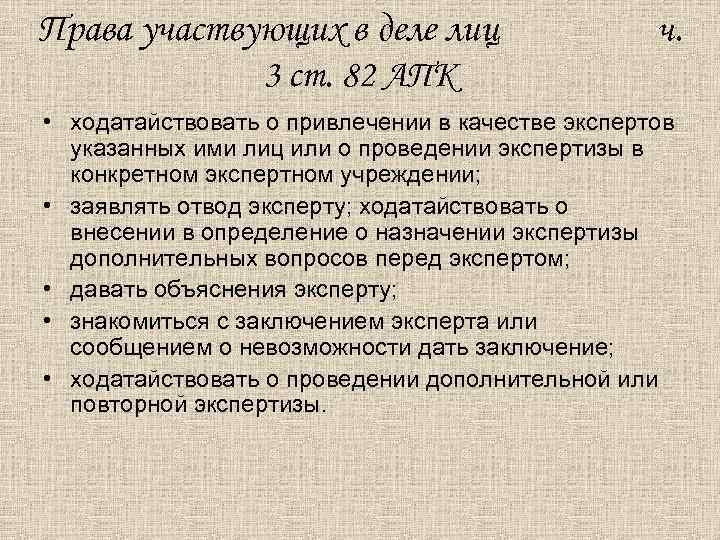 Права участвующих в деле лиц ч. 3 ст. 82 АПК

• ходатайствовать о привлечении в качестве экспертов указанных ими лиц или о проведении экспертизы в конкретном экспертном учреждении;
• заявлять отвод эксперту; ходатайствовать о внесении в определение о назначении экспертизы дополнительных вопросов перед экспертом;
• давать объяснения эксперту;
• знакомиться с заключением эксперта или сообщением о невозможности дать заключение;
• ходатайствовать о проведении дополнительной или повторной экспертизы.